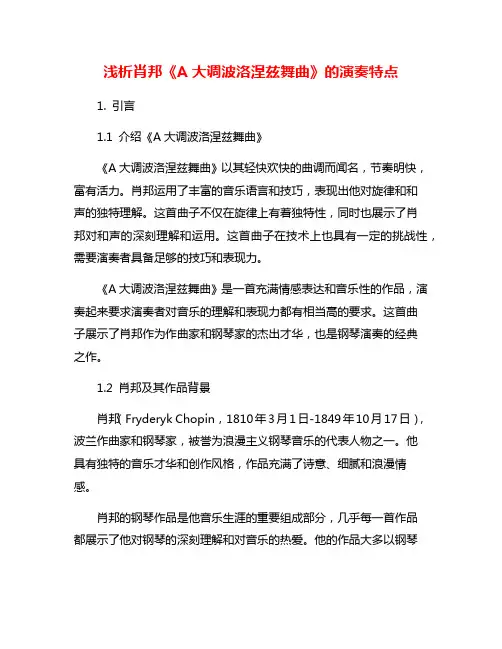 浅析肖邦《A 大调波洛涅兹舞曲》的演奏特点

1. 引言

1.1 介绍《A 大调波洛涅兹舞曲》

《A 大调波洛涅兹舞曲》以其轻快欢快的曲调而闻名，节奏明快，富有活力。肖邦运用了丰富的音乐语言和技巧，表现出他对旋律和和声的独特理解。这首曲子不仅在旋律上有着独特性，同时也展示了肖邦对和声的深刻理解和运用。这首曲子在技术上也具有一定的挑战性，需要演奏者具备足够的技巧和表现力。

《A 大调波洛涅兹舞曲》是一首充满情感表达和音乐性的作品，演奏起来要求演奏者对音乐的理解和表现力都有相当高的要求。这首曲子展示了肖邦作为作曲家和钢琴家的杰出才华，也是钢琴演奏的经典之作。

1.2 肖邦及其作品背景

肖邦( Fryderyk Chopin，1810年3月1日-1849年10月17日)，波兰作曲家和钢琴家，被誉为浪漫主义钢琴音乐的代表人物之一。他具有独特的音乐才华和创作风格，作品充满了诗意、细腻和浪漫情感。

肖邦的钢琴作品是他音乐生涯的重要组成部分，几乎每一首作品都展示了他对钢琴的深刻理解和对音乐的热爱。他的作品大多以钢琴